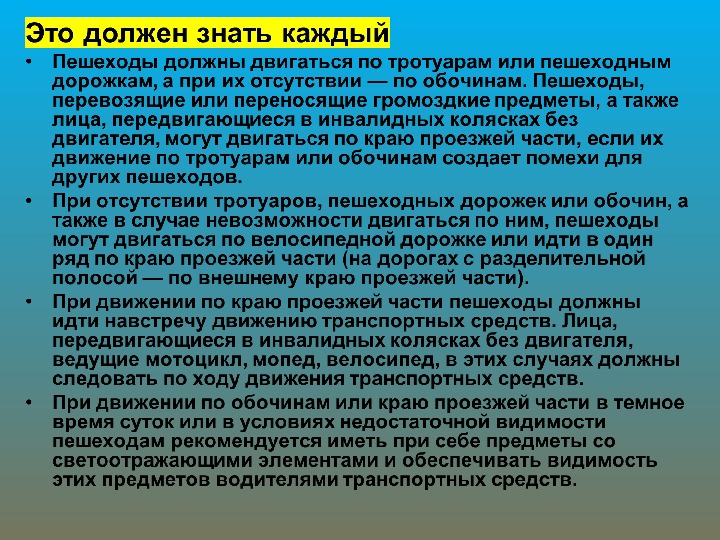 Это должен знать каждый

• Пешеходы должны двигаться по тротуарам или пешеходным дорожкам, а при их отсутствии — по обочинам. Пешеходы, перевозящие или переносящие громоздкие предметы, а также лица, передвигающиеся в инвалидных колясках без двигателя, могут двигаться по краю проезжей части, если их движение по тротуарам или обочинам создает помехи для других пешеходов.

• При отсутствии тротуаров, пешеходных дорожек или обочин, а также в случае невозможности двигаться по ним, пешеходы могут двигаться по велосипедной дорожке или идти в один ряд по краю проезжей части (на дорогах с разделительной полосой — по внешнему краю проезжей части).

• При движении по краю проезжей части пешеходы должны идти навстречу движению транспортных средств. Лица, передвигающиеся в инвалидных колясках без двигателя, ведущие мотоцикл, мопед, велосипед, в этих случаях должны следовать по ходу движения транспортных средств.

• При движении по обочинам или краю проезжей части в темное время суток или в условиях недостаточной видимости пешеходам рекомендуется иметь при себе предметы со светоотражающими элементами и обеспечивать видимость этих предметов водителями транспортных средств.